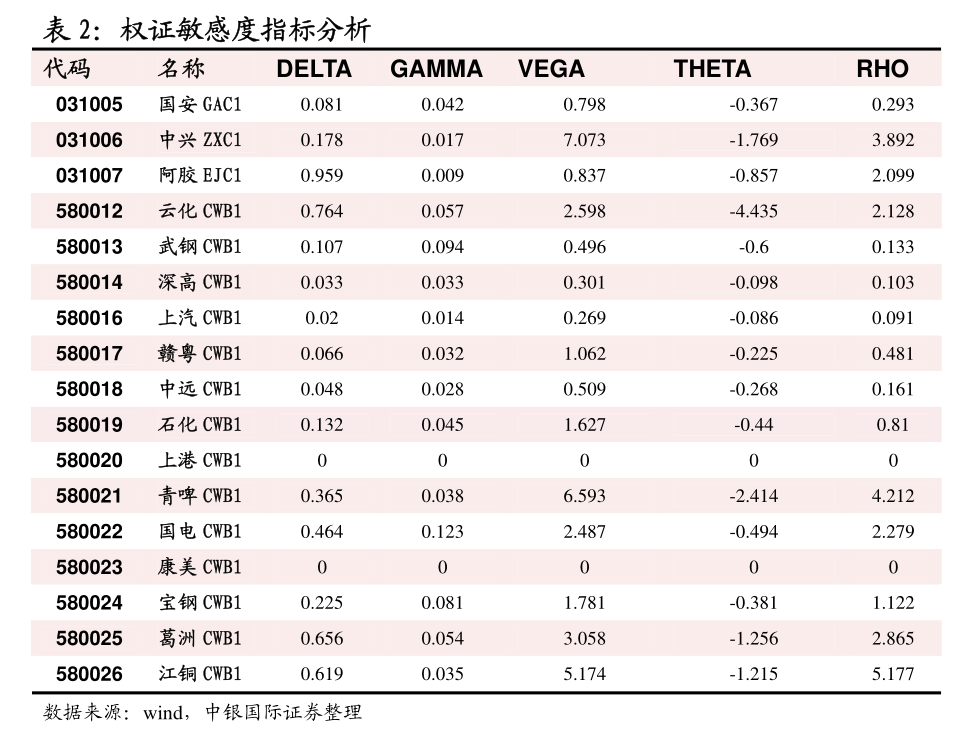 表 2：权证敏感度指标分析

| 代码 | 名称 | DELTA | GAMMA | VEGA | THETA | RHO |
|---|---|---|---|---|---|---|
| 031005 | 国安 GAC1 | 0.081 | 0.042 | 0.798 | -0.367 | 0.293 |
| 031006 | 中兴 ZXC1 | 0.178 | 0.017 | 7.073 | -1.769 | 3.892 |
| 031007 | 阿胶 EJC1 | 0.959 | 0.009 | 0.837 | -0.857 | 2.099 |
| 580012 | 云化 CWB1 | 0.764 | 0.057 | 2.598 | -4.435 | 2.128 |
| 580013 | 武钢 CWB1 | 0.107 | 0.094 | 0.496 | -0.6 | 0.133 |
| 580014 | 深高 CWB1 | 0.033 | 0.033 | 0.301 | -0.098 | 0.103 |
| 580016 | 上汽 CWB1 | 0.02 | 0.014 | 0.269 | -0.086 | 0.091 |
| 580017 | 赣粤 CWB1 | 0.066 | 0.032 | 1.062 | -0.225 | 0.481 |
| 580018 | 中远 CWB1 | 0.048 | 0.028 | 0.509 | -0.268 | 0.161 |
| 580019 | 石化 CWB1 | 0.132 | 0.045 | 1.627 | -0.44 | 0.81 |
| 580020 | 上港 CWB1 | 0 | 0 | 0 | 0 | 0 |
| 580021 | 青啤 CWB1 | 0.365 | 0.038 | 6.593 | -2.414 | 4.212 |
| 580022 | 国电 CWB1 | 0.464 | 0.123 | 2.487 | -0.494 | 2.279 |
| 580023 | 康美 CWB1 | 0 | 0 | 0 | 0 | 0 |
| 580024 | 宝钢 CWB1 | 0.225 | 0.081 | 1.781 | -0.381 | 1.122 |
| 580025 | 葛洲 CWB1 | 0.656 | 0.054 | 3.058 | -1.256 | 2.865 |
| 580026 | 江铜 CWB1 | 0.619 | 0.035 | 5.174 | -1.215 | 5.177 |

数据来源：wind，中银国际证券整理